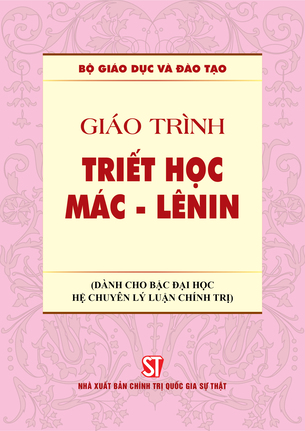 BỘ GIÁO DỤC VÀ ĐÀO TẠO

GIÁO TRÌNH

TRIẾT HỌC MÁC - LÊNIN

(DÀNH CHO BẬC ĐẠI HỌC HỆ CHUYÊN LÝ LUẬN CHÍNH TRỊ)

ST

NHÀ XUẤT BẢN CHÍNH TRỊ QUỐC GIA SỰ THẬT